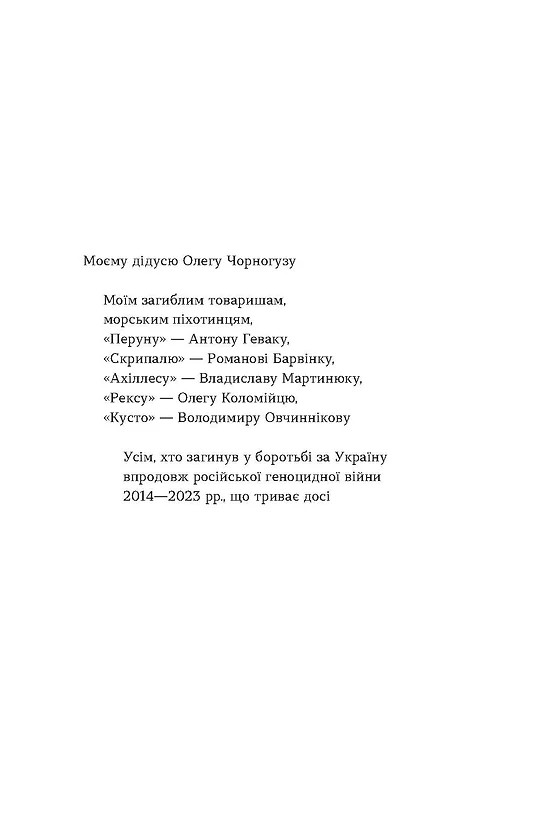 Моєму дідусю Олегу Чорногузу

Моїм загиблим товаришам,
морським піхотинцям,
«Перуну» — Антону Геваку,
«Скрипалю» — Романові Барвінку,
«Ахіллесу» — Владиславу Мартинюку,
«Рексу» — Олегу Коломійцю,
«Кусто» — Володимиру Овчиннікову

Усім, хто загинув у боротьбі за Україну впродовж російської геноцидної війни 2014—2023 рр., що триває досі